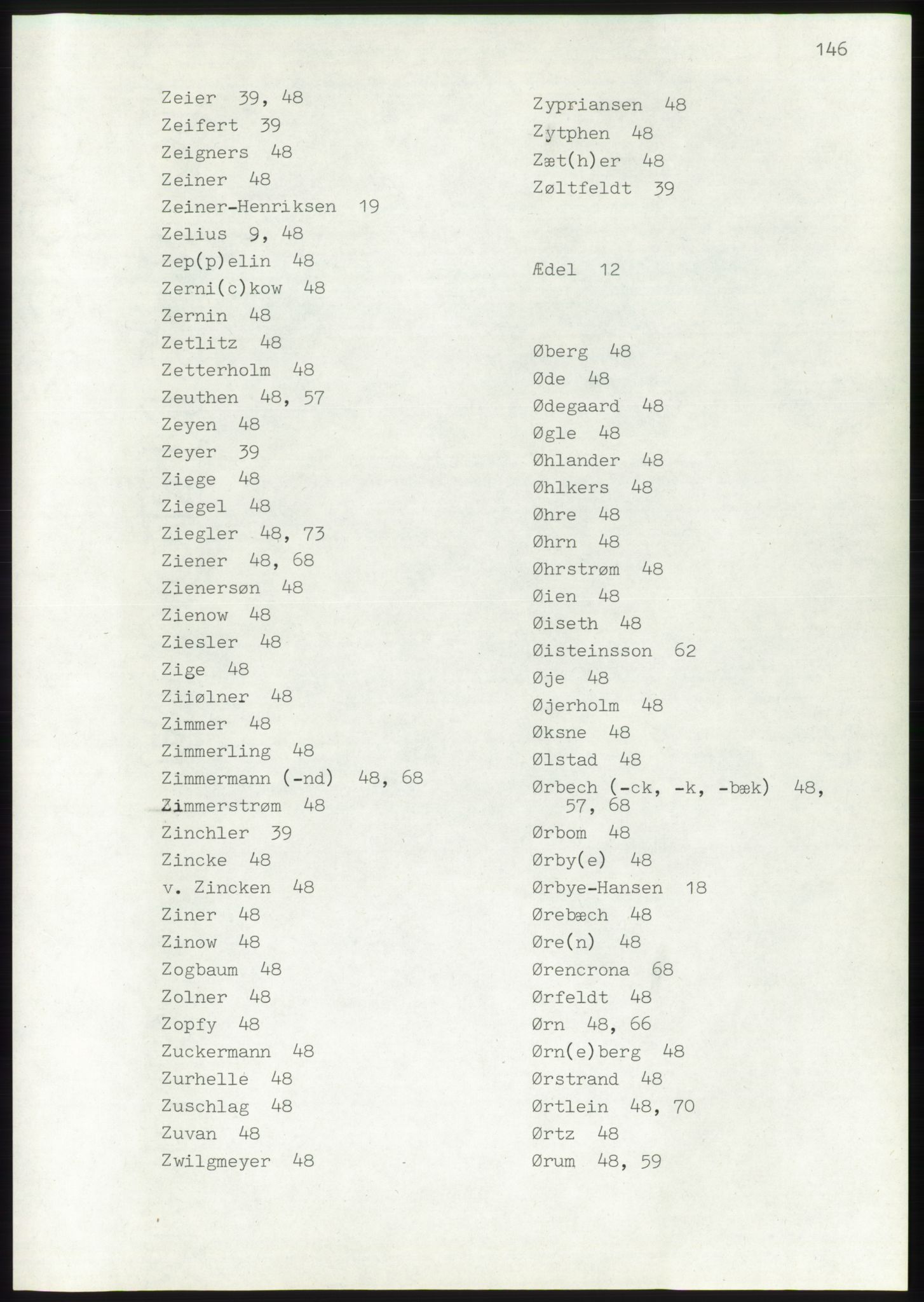 146

Zeier 39, 48
Zeifert 39
Zeigners 48
Zeiner 48
Zeiner-Henriksen 19
Zelius 9, 48
Zep(p)elin 48
Zerni(c)kow 48
Zernin 48
Zetlitz 48
Zetterholm 48
Zeuthen 48, 57
Zeyen 48
Zeyer 39
Ziege 48
Ziegel 48
Ziegler 48, 73
Ziener 48, 68
Zienersøn 48
Zienow 48
Ziesler 48
Zige 48
Ziiølner 48
Zimmer 48
Zimmerling 48
Zimmermann (-nd) 48, 68
Zimmerstrøm 48
Zinchler 39
Zincke 48
v. Zincken 48
Ziner 48
Zinow 48
Zogbaum 48
Zolner 48
Zopfy 48
Zuckermann 48
Zurhelle 48
Zuschlag 48
Zuvan 48
Zwilgmeyer 48

Zypriansen 48
Zytphen 48
Zæt(h)er 48
Zøltfeldt 39

Ædel 12

Øberg 48
Øde 48
Ødegaard 48
Øgle 48
Øhlander 48
Øhlkers 48
Øhre 48
Øhrn 48
Øhrstrøm 48
Øien 48
Øiseth 48
Øisteinsson 62
Øje 48
Øjerholm 48
Øksne 48
Ølstad 48
Ørbech (-ck, -k, -bæk) 48, 57, 68
Ørbom 48
Ørby(e) 48
Ørbye-Hansen 18
Ørebæch 48
Øre(n) 48
Ørencrona 68
Ørfeldt 48
Ørn 48, 66
Ørn(e)berg 48
Ørstrand 48
Ørtlein 48, 70
Ørtz 48
Ørum 48, 59